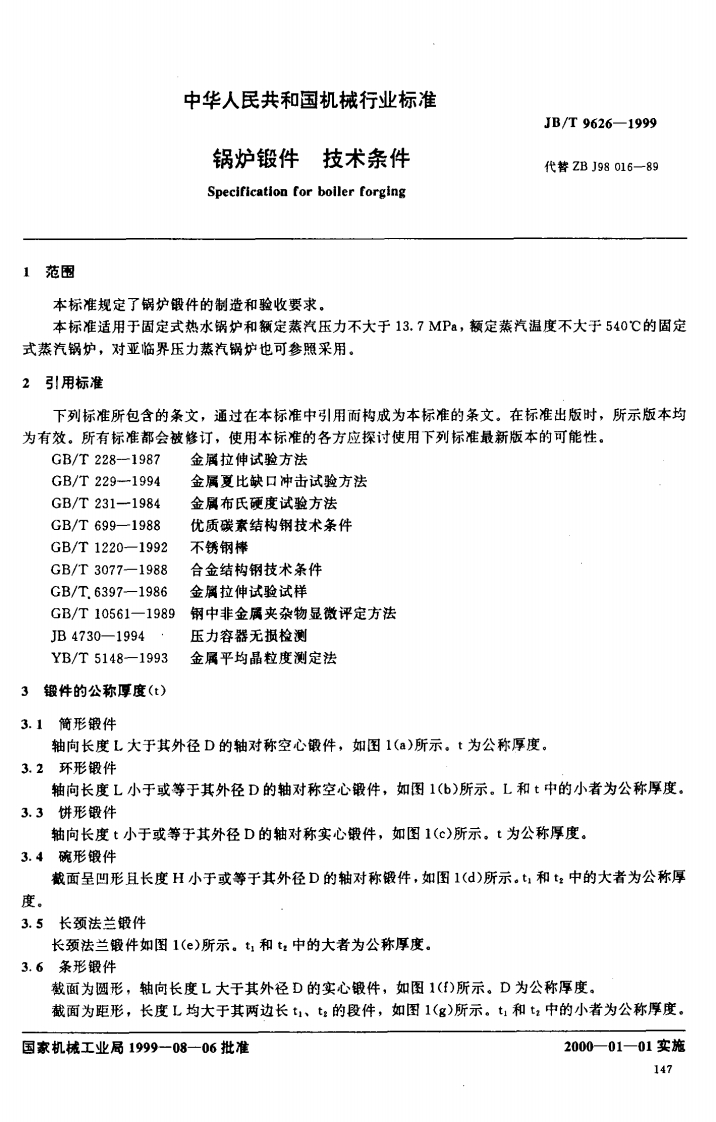 中华人民共和国机械行业标准

JB/T 9626—1999

锅炉锻件 技术条件

代替 ZB J98 016—89

Specification for boiler forging

1 范围

本标准规定了锅炉锻件的制造和验收要求。

本标准适用于固定式热水锅炉和额定蒸汽压力不大于 13.7 MPa，额定蒸汽温度不大于 540℃的固定式蒸汽锅炉，对亚临界压力蒸汽锅炉也可参照采用。

2 引用标准

下列标准所包含的条文，通过在本标准中引用而构成为本标准的条文。在标准出版时，所示版本均为有效。所有标准都会被修订，使用本标准的各方应探讨使用下列标准最新版本的可能性。

GB/T 228—1987 金属拉伸试验方法
GB/T 229—1994 金属夏比缺口冲击试验方法
GB/T 231—1984 金属布氏硬度试验方法
GB/T 699—1988 优质碳素结构钢技术条件
GB/T 1220—1992 不锈钢棒
GB/T 3077—1988 合金结构钢技术条件
GB/T 6397—1986 金属拉伸试验试样
GB/T 10561—1989 钢中非金属夹杂物显微评定方法
JB 4730—1994 压力容器无损检测
YB/T 5148—1993 金属平均晶粒度测定法

3 锻件的公称厚度(t)

3.1 筒形锻件

轴向长度 L 大于其外径 D 的轴对称空心锻件，如图 1(a)所示。t 为公称厚度。

3.2 环形锻件

轴向长度 L 小于或等于其外径 D 的轴对称空心锻件，如图 1(b)所示。L 和 t 中的小者为公称厚度。

3.3 饼形锻件

轴向长度 t 小于或等于其外径 D 的轴对称实心锻件，如图 1(c)所示。t 为公称厚度。

3.4 碗形锻件

截面呈凹形且长度 H 小于或等于其外径 D 的轴对称锻件，如图 1(d)所示。$t_1$ 和 $t_2$ 中的大者为公称厚度。

3.5 长颈法兰锻件

长颈法兰锻件如图 1(e)所示。$t_1$ 和 $t_2$ 中的大者为公称厚度。

3.6 条形锻件

截面为圆形，轴向长度 L 大于其外径 D 的实心锻件，如图 1(f)所示。D 为公称厚度。

截面为距形，长度 L 均大于其两边长 $t_1$、$t_2$ 的段件，如图 1(g)所示。$t_1$ 和 $t_2$ 中的小者为公称厚度。

国家机械工业局 1999—08—06 批准

2000—01—01 实施

147